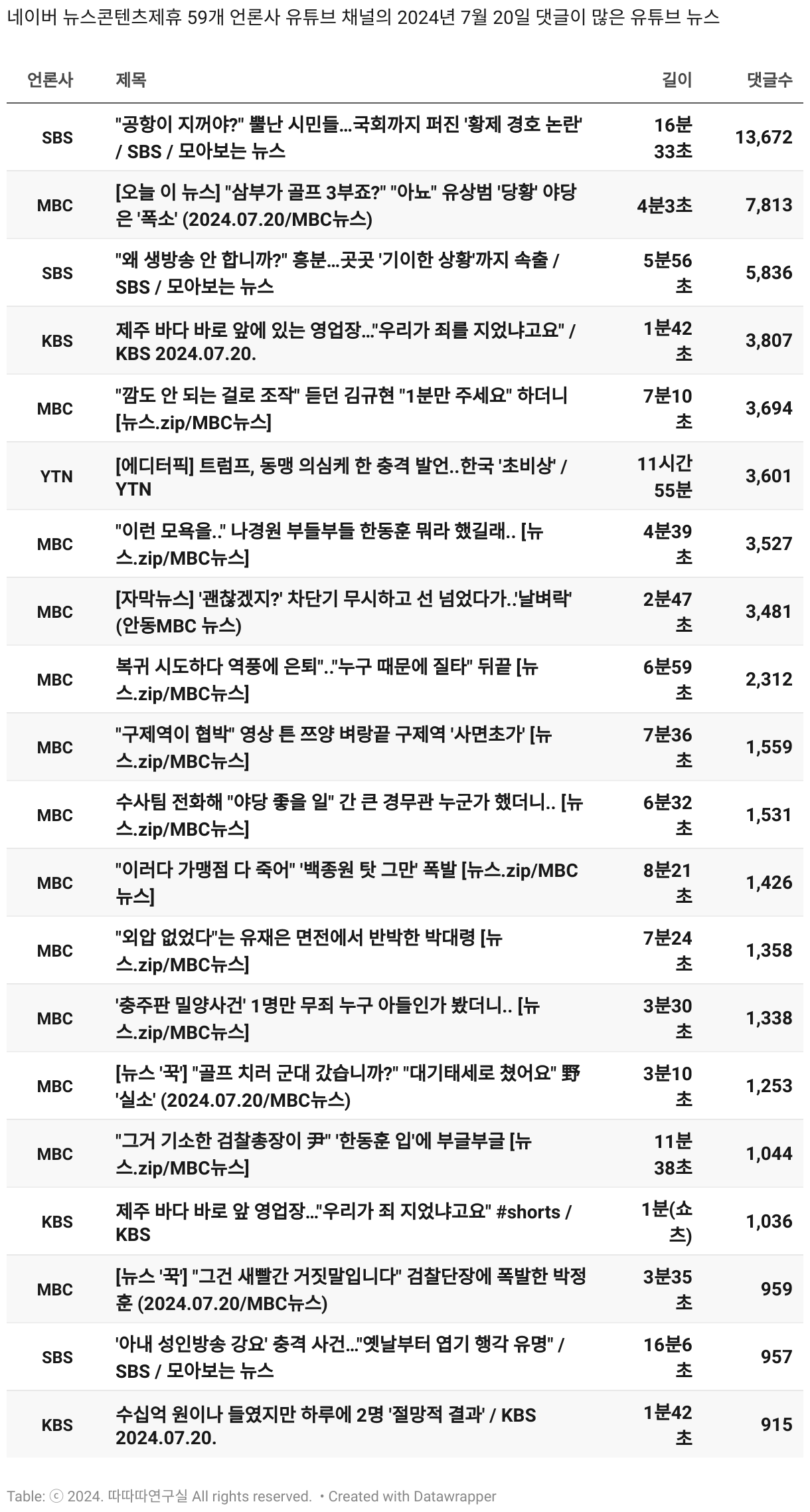 네이버 뉴스콘텐츠제휴 59개 언론사 유튜브 채널의 2024년 7월 20일 댓글이 많은 유튜브 뉴스

| 언론사 | 제목 | 길이 | 댓글수 |
|---|---|---|---|
| SBS | "공항이 지꺼야?" 뿔난 시민들...국회까지 퍼진 '황제 경호 논란' / SBS / 모아보는 뉴스 | 16분 33초 | 13,672 |
| MBC | [오늘 이 뉴스] "삼부가 골프 3부죠?" "아뇨" 유상범 '당황' 야당은 '폭소' (2024.07.20/MBC뉴스) | 4분3초 | 7,813 |
| SBS | "왜 생방송 안 합니까?" 흥분...곳곳 '기이한 상황'까지 속출 / SBS / 모아보는 뉴스 | 5분56초 | 5,836 |
| KBS | 제주 바다 바로 앞에 있는 영업장..."우리가 죄를 지었냐고요" / KBS 2024.07.20. | 1분42초 | 3,807 |
| MBC | "깜도 안 되는 걸로 조작" 듣던 김규현 "1분만 주세요" 하더니 [뉴스.zip/MBC뉴스] | 7분10초 | 3,694 |
| YTN | [에디터픽] 트럼프, 동맹 의심케 한 충격 발언..한국 '초비상' / YTN | 11시간 55분 | 3,601 |
| MBC | "이런 모욕을.." 나경원 부들부들 한동훈 뭐라 했길래.. [뉴스.zip/MBC뉴스] | 4분39초 | 3,527 |
| MBC | [자막뉴스] '괜찮겠지?' 차단기 무시하고 선 넘었다가..'날벼락' (안동MBC 뉴스) | 2분47초 | 3,481 |
| MBC | 복귀 시도하다 역풍에 은퇴".."누구 때문에 질타" 뒤끝 [뉴스.zip/MBC뉴스] | 6분59초 | 2,312 |
| MBC | "구제역이 협박" 영상 튼 쯔양 벼랑끝 구제역 '사면초가' [뉴스.zip/MBC뉴스] | 7분36초 | 1,559 |
| MBC | 수사팀 전화해 "야당 좋을 일" 간 큰 경무관 누군가 했더니.. [뉴스.zip/MBC뉴스] | 6분32초 | 1,531 |
| MBC | "이러다 가맹점 다 죽어" '백종원 탓 그만' 폭발 [뉴스.zip/MBC뉴스] | 8분21초 | 1,426 |
| MBC | "외압 없었다"는 유재은 면전에서 반박한 박대령 [뉴스.zip/MBC뉴스] | 7분24초 | 1,358 |
| MBC | '충주판 밀양사건' 1명만 무죄 누구 아들인가 봤더니.. [뉴스.zip/MBC뉴스] | 3분30초 | 1,338 |
| MBC | [뉴스 '꾹'] "골프 치러 군대 갔습니까?" "대기태세로 쳤어요" 野 '실소' (2024.07.20/MBC뉴스) | 3분10초 | 1,253 |
| MBC | "그거 기소한 검찰총장이 尹" '한동훈 입'에 부글부글 [뉴스.zip/MBC뉴스] | 11분 38초 | 1,044 |
| KBS | 제주 바다 바로 앞 영업장..."우리가 죄 지었냐고요" #shorts / KBS | 1분(쇼츠) | 1,036 |
| MBC | [뉴스 '꾹'] "그건 새빨간 거짓말입니다" 검찰단장에 폭발한 박정훈 (2024.07.20/MBC뉴스) | 3분35초 | 959 |
| SBS | '아내 성인방송 강요' 충격 사건..."옛날부터 엽기 행각 유명" / SBS / 모아보는 뉴스 | 16분6초 | 957 |
| KBS | 수십억 원이나 들였지만 하루에 2명 '절망적 결과' / KBS 2024.07.20. | 1분42초 | 915 |

Table: ⓒ 2024. 따따따연구실 All rights reserved. • Created with Datawrapper